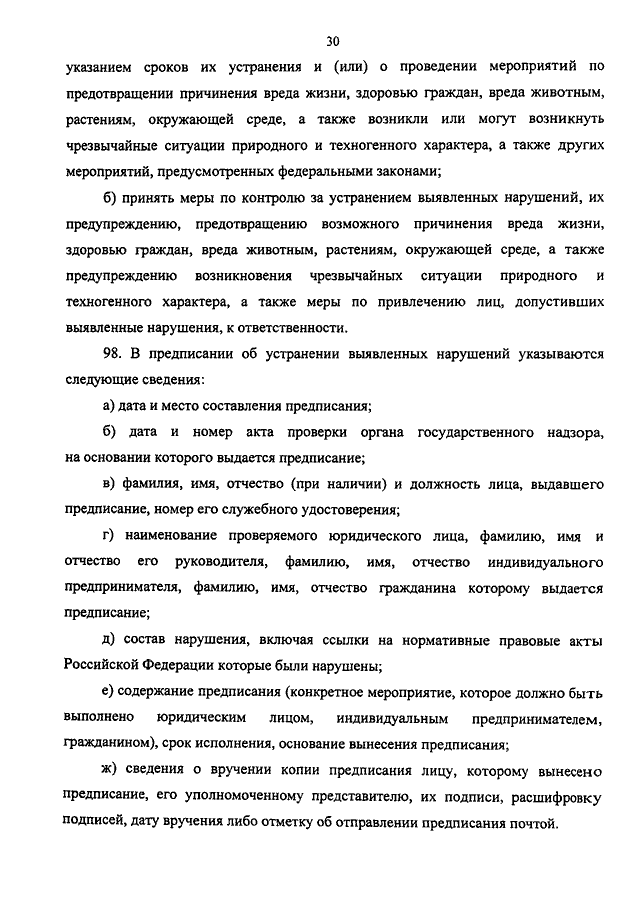 30

указанием сроков их устранения и (или) о проведении мероприятий по предотвращении причинения вреда жизни, здоровью граждан, вреда животным, растениям, окружающей среде, а также возникли или могут возникнуть чрезвычайные ситуации природного и техногенного характера, а также других мероприятий, предусмотренных федеральными законами;

б) принять меры по контролю за устранением выявленных нарушений, их предупреждению, предотвращению возможного причинения вреда жизни, здоровью граждан, вреда животным, растениям, окружающей среде, а также предупреждению возникновения чрезвычайных ситуации природного и техногенного характера, а также меры по привлечению лиц, допустивших выявленные нарушения, к ответственности.

98. В предписании об устранении выявленных нарушений указываются следующие сведения:

а) дата и место составления предписания;

б) дата и номер акта проверки органа государственного надзора, на основании которого выдается предписание;

в) фамилия, имя, отчество (при наличии) и должность лица, выдавшего предписание, номер его служебного удостоверения;

г) наименование проверяемого юридического лица, фамилию, имя и отчество его руководителя, фамилию, имя, отчество индивидуального предпринимателя, фамилию, имя, отчество гражданина которому выдается предписание;

д) состав нарушения, включая ссылки на нормативные правовые акты Российской Федерации которые были нарушены;

е) содержание предписания (конкретное мероприятие, которое должно быть выполнено юридическим лицом, индивидуальным предпринимателем, гражданином), срок исполнения, основание вынесения предписания;

ж) сведения о вручении копии предписания лицу, которому вынесено предписание, его уполномоченному представителю, их подписи, расшифровку подписей, дату вручения либо отметку об отправлении предписания почтой.